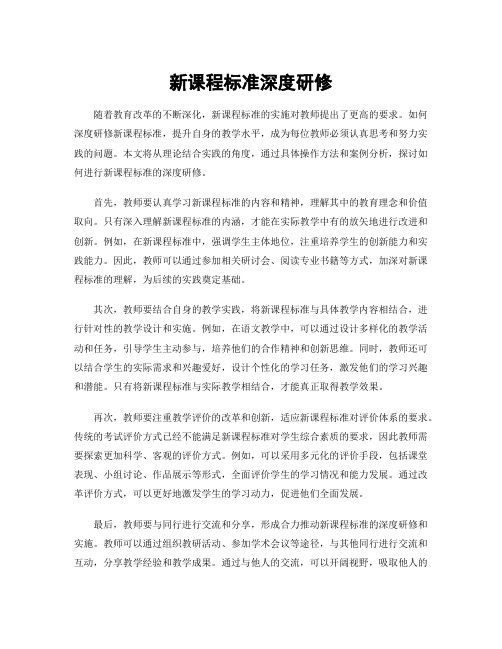 新课程标准深度研修

随着教育改革的不断深化，新课程标准的实施对教师提出了更高的要求。如何深度研修新课程标准，提升自身的教学水平，成为每位教师必须认真思考和努力实践的问题。本文将从理论结合实践的角度，通过具体操作方法和案例分析，探讨如何进行新课程标准的深度研修。

首先，教师要认真学习新课程标准的内容和精神，理解其中的教育理念和价值取向。只有深入理解新课程标准的内涵，才能在实际教学中有的放矢地进行改进和创新。例如，在新课程标准中，强调学生主体地位，注重培养学生的创新能力和实践能力。因此，教师可以通过参加相关研讨会、阅读专业书籍等方式，加深对新课程标准的理解，为后续的实践奠定基础。

其次，教师要结合自身的教学实践，将新课程标准与具体教学内容相结合，进行针对性的教学设计和实施。例如，在语文教学中，可以通过设计多样化的教学活动和任务，引导学生主动参与，培养他们的合作精神和创新思维。同时，教师还可以结合学生的实际需求和兴趣爱好，设计个性化的学习任务，激发他们的学习兴趣和潜能。只有将新课程标准与实际教学相结合，才能真正取得教学效果。

再次，教师要注重教学评价的改革和创新，适应新课程标准对评价体系的要求。传统的考试评价方式已经不能满足新课程标准对学生综合素质的要求，因此教师需要探索更加科学、客观的评价方式。例如，可以采用多元化的评价手段，包括课堂表现、小组讨论、作品展示等形式，全面评价学生的学习情况和能力发展。通过改革评价方式，可以更好地激发学生的学习动力，促进他们全面发展。

最后，教师要与同行进行交流和分享，形成合力推动新课程标准的深度研修和实施。教师可以通过组织教研活动、参加学术会议等途径，与其他同行进行交流和互动，分享教学经验和教学成果。通过与他人的交流，可以开阔视野，吸取他人的